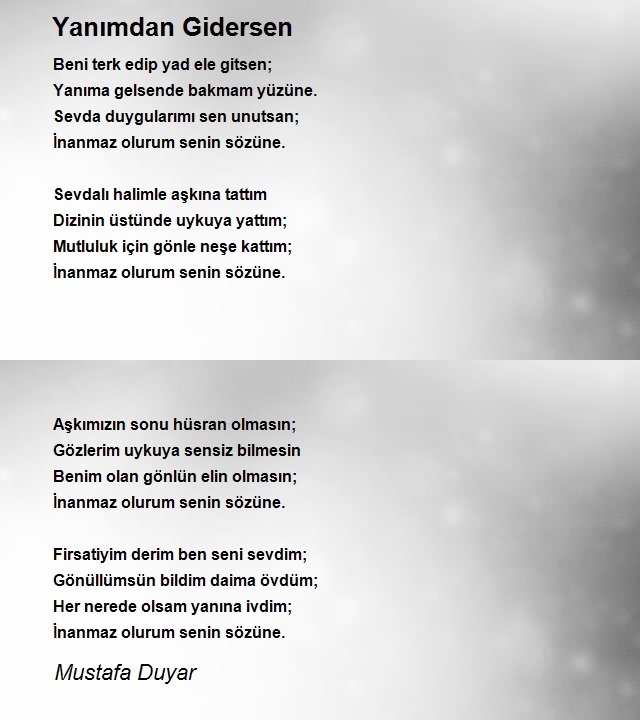 Yanımdan Gidersen

Beni terk edip yad ele gitsen;
Yanıma gelsende bakmam yüzüne.
Sevda duygularımı sen unutsan;
İnanmaz olurum senin sözüne.

Sevdalı halimle aşkına tattım
Dizinin üstünde uykuya yattım;
Mutluluk için gönle neşe kattım;
İnanmaz olurum senin sözüne.

Aşkımızın sonu hüsran olmasın;
Gözlerim uykuya sensiz bilmesin
Benim olan gönlün elin olmasın;
İnanmaz olurum senin sözüne.

Firsatiyim derim ben seni sevdim;
Gönüllümsün bildim daima övdüm;
Her nerede olsam yanına ivdim;
İnanmaz olurum senin sözüne.

Mustafa Duyar